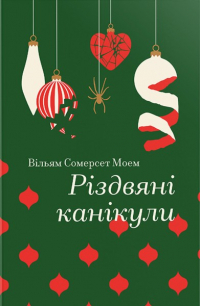 Вільям Сомерсет Моем

Різдвяні канікули